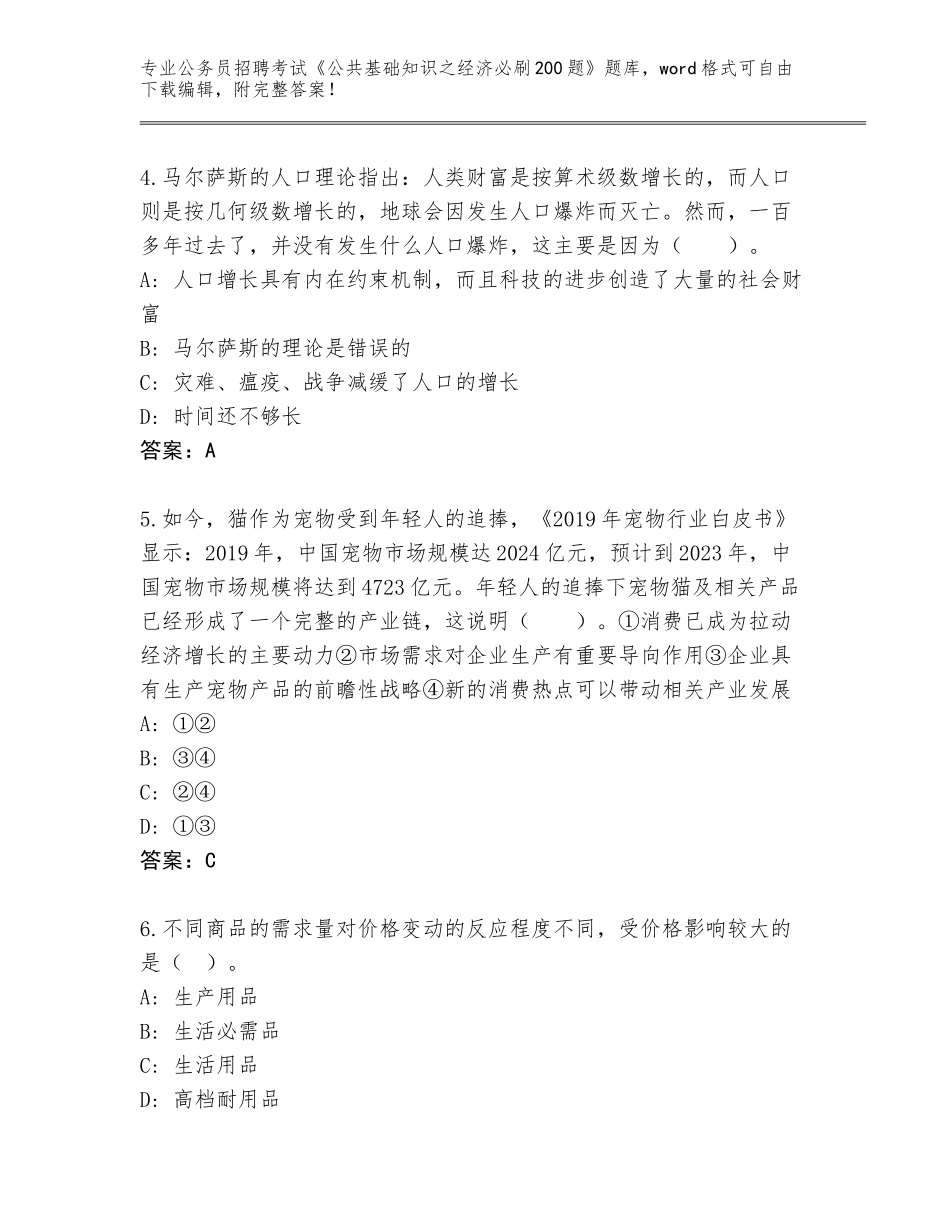 专业公务员招聘考试《公共基础知识之经济必刷200题》题库，word格式可自由下载编辑，附完整答案！

4.马尔萨斯的人口理论指出：人类财富是按算术级数增长的，而人口则是按几何级数增长的，地球会因发生人口爆炸而灭亡。然而，一百多年过去了，并没有发生什么人口爆炸，这主要是因为（　　）。
A：人口增长具有内在约束机制，而且科技的进步创造了大量的社会财富
B：马尔萨斯的理论是错误的
C：灾难、瘟疫、战争减缓了人口的增长
D：时间还不够长
答案：A

5.如今，猫作为宠物受到年轻人的追捧，《2019年宠物行业白皮书》显示：2019年，中国宠物市场规模达2024亿元，预计到2023年，中国宠物市场规模将达到4723亿元。年轻人的追捧下宠物猫及相关产品已经形成了一个完整的产业链，这说明（　　）。①消费已成为拉动经济增长的主要动力②市场需求对企业生产有重要导向作用③企业具有生产宠物产品的前瞻性战略④新的消费热点可以带动相关产业发展
A：①②
B：③④
C：②④
D：①③
答案：C

6.不同商品的需求量对价格变动的反应程度不同，受价格影响较大的是（　）。
A：生产用品
B：生活必需品
C：生活用品
D：高档耐用品